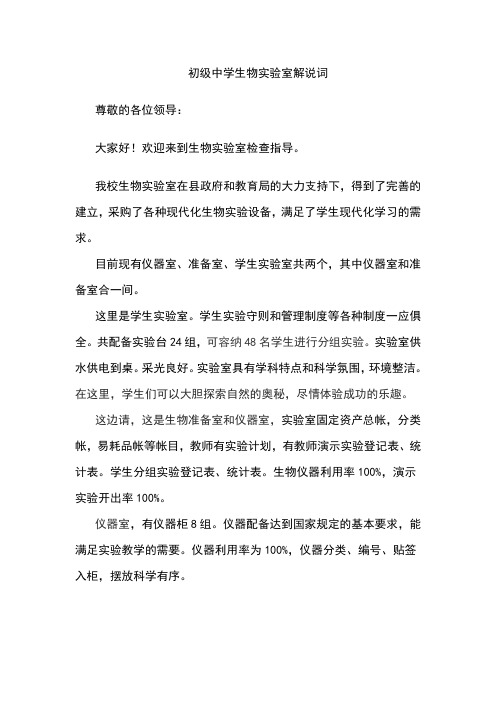 初级中学生物实验室解说词

尊敬的各位领导：

大家好！欢迎来到生物实验室检查指导。

我校生物实验室在县政府和教育局的大力支持下，得到了完善的建立，采购了各种现代化生物实验设备，满足了学生现代化学习的需求。

目前现有仪器室、准备室、学生实验室共两个，其中仪器室和准备室合一间。

这里是学生实验室。学生实验守则和管理制度等各种制度一应俱全。共配备实验台 24 组，可容纳 48 名学生进行分组实验。实验室供水供电到桌。采光良好。实验室具有学科特点和科学氛围，环境整洁。在这里，学生们可以大胆探索自然的奥秘，尽情体验成功的乐趣。

这边请，这是生物准备室和仪器室，实验室固定资产总帐，分类帐，易耗品帐等帐目，教师有实验计划，有教师演示实验登记表、统计表。学生分组实验登记表、统计表。生物仪器利用率 100%，演示实验开出率 100%。

仪器室，有仪器柜 8 组。仪器配备达到国家规定的基本要求，能满足实验教学的需要。仪器利用率为 100%，仪器分类、编号、贴签入柜，摆放科学有序。